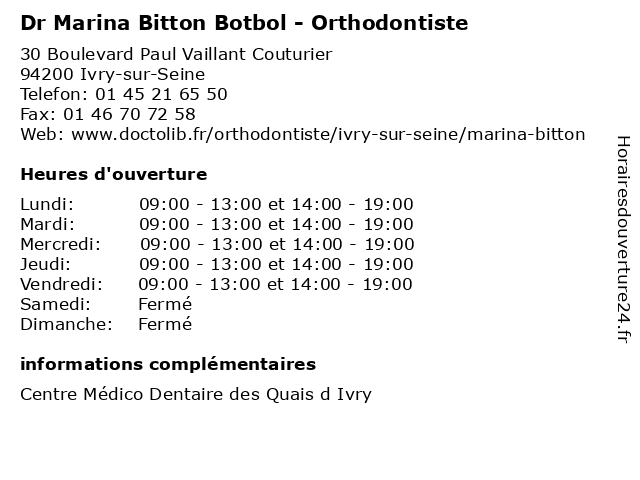 Dr Marina Bitton Botbol - Orthodontiste

30 Boulevard Paul Vaillant Couturier
94200 Ivry-sur-Seine
Telefon: 01 45 21 65 50
Fax: 01 46 70 72 58
Web: www.doctolib.fr/orthodontiste/ivry-sur-seine/marina-bitton

Heures d'ouverture

| | |
|---|---|
| Lundi: | 09:00 - 13:00 et 14:00 - 19:00 |
| Mardi: | 09:00 - 13:00 et 14:00 - 19:00 |
| Mercredi: | 09:00 - 13:00 et 14:00 - 19:00 |
| Jeudi: | 09:00 - 13:00 et 14:00 - 19:00 |
| Vendredi: | 09:00 - 13:00 et 14:00 - 19:00 |
| Samedi: | Fermé |
| Dimanche: | Fermé |

informations complémentaires

Centre Médico Dentaire des Quais d Ivry

Horairesdouverture24.fr